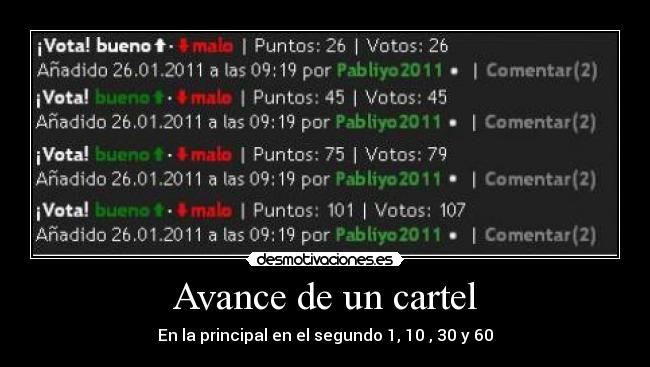 ¡Vota! bueno · malo | Puntos: 26 | Votos: 26
Añadido 26.01.2011 a las 09:19 por Pabliyo2011 • | Comentar(2)
¡Vota! bueno · malo | Puntos: 45 | Votos: 45
Añadido 26.01.2011 a las 09:19 por Pabliyo2011 • | Comentar(2)
¡Vota! bueno · malo | Puntos: 75 | Votos: 79
Añadido 26.01.2011 a las 09:19 por Pabliyo2011 • | Comentar(2)
¡Vota! bueno · malo | Puntos: 101 | Votos: 107
Añadido 26.01.2011 a las 09:19 por Pabliyo2011 • | Comentar(2)

desmotivaciones.es

Avance de un cartel

En la principal en el segundo 1, 10 , 30 y 60